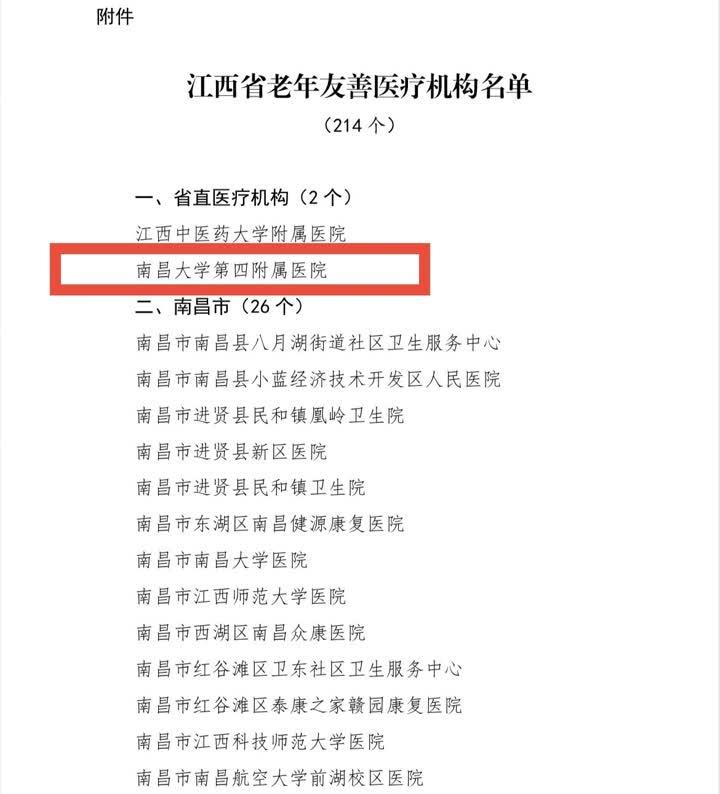 附件

江西省老年友善医疗机构名单

（214 个）

一、省直医疗机构（2 个）

江西中医药大学附属医院

南昌大学第四附属医院

二、南昌市（26 个）

南昌市南昌县八月湖街道社区卫生服务中心

南昌市南昌县小蓝经济技术开发区人民医院

南昌市进贤县民和镇凰岭卫生院

南昌市进贤县新区医院

南昌市进贤县民和镇卫生院

南昌市东湖区南昌健源康复医院

南昌市南昌大学医院

南昌市江西师范大学医院

南昌市西湖区南昌众康医院

南昌市红谷滩区卫东社区卫生服务中心

南昌市红谷滩区泰康之家赣园康复医院

南昌市江西科技师范大学医院

南昌市南昌航空大学前湖校区医院